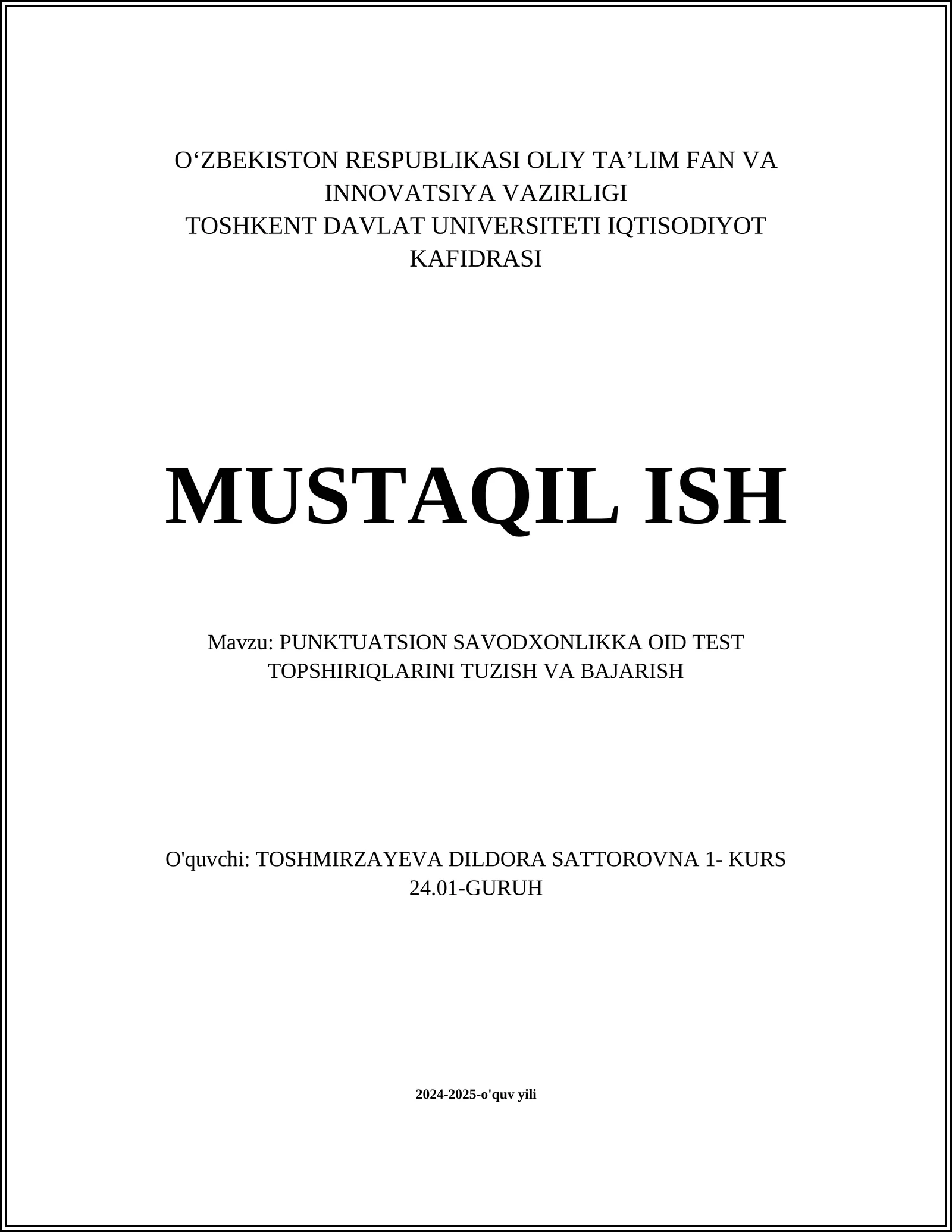 O‘ZBEKISTON RESPUBLIKASI OLIY TA’LIM FAN VA INNOVATSIYA VAZIRLIGI
TOSHKENT DAVLAT UNIVERSITETI IQTISODIYOT KAFIDRASI

MUSTAQIL ISH

Mavzu: PUNKTUATSION SAVODXONLIKKA OID TEST TOPSHIRIQLARINI TUZISH VA BAJARISH

O'quvchi: TOSHMIRZAYEVA DILDORA SATTOROVNA 1- KURS 24.01-GURUH

2024-2025-o'quv yili